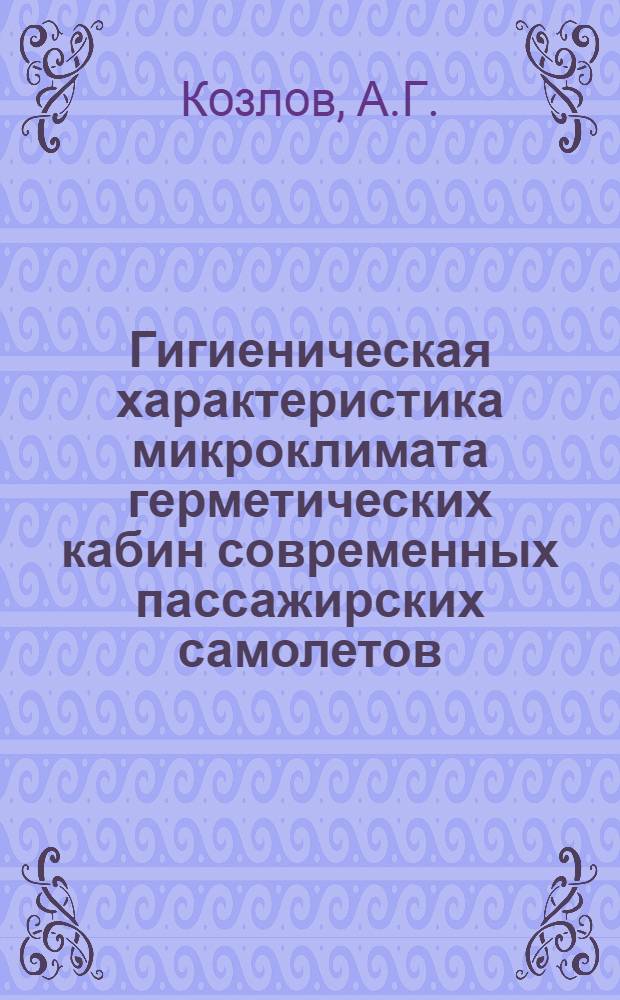 Козлов, А.Г.

Гигиеническая характеристика микроклимата герметических кабин современных пассажирских самолетов